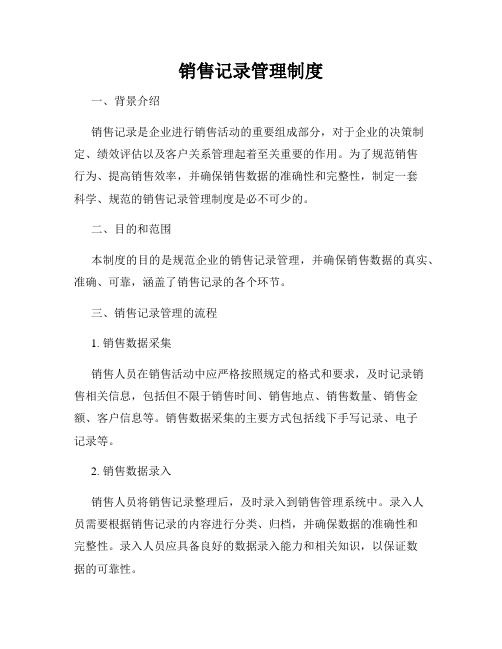 销售记录管理制度

一、背景介绍

销售记录是企业进行销售活动的重要组成部分，对于企业的决策制定、绩效评估以及客户关系管理起着至关重要的作用。为了规范销售行为、提高销售效率，并确保销售数据的准确性和完整性，制定一套科学、规范的销售记录管理制度是必不可少的。

二、目的和范围

本制度的目的是规范企业的销售记录管理，并确保销售数据的真实、准确、可靠，涵盖了销售记录的各个环节。

三、销售记录管理的流程

1. 销售数据采集

销售人员在销售活动中应严格按照规定的格式和要求，及时记录销售相关信息，包括但不限于销售时间、销售地点、销售数量、销售金额、客户信息等。销售数据采集的主要方式包括线下手写记录、电子记录等。

2. 销售数据录入

销售人员将销售记录整理后，及时录入到销售管理系统中。录入人员需要根据销售记录的内容进行分类、归档，并确保数据的准确性和完整性。录入人员应具备良好的数据录入能力和相关知识，以保证数据的可靠性。